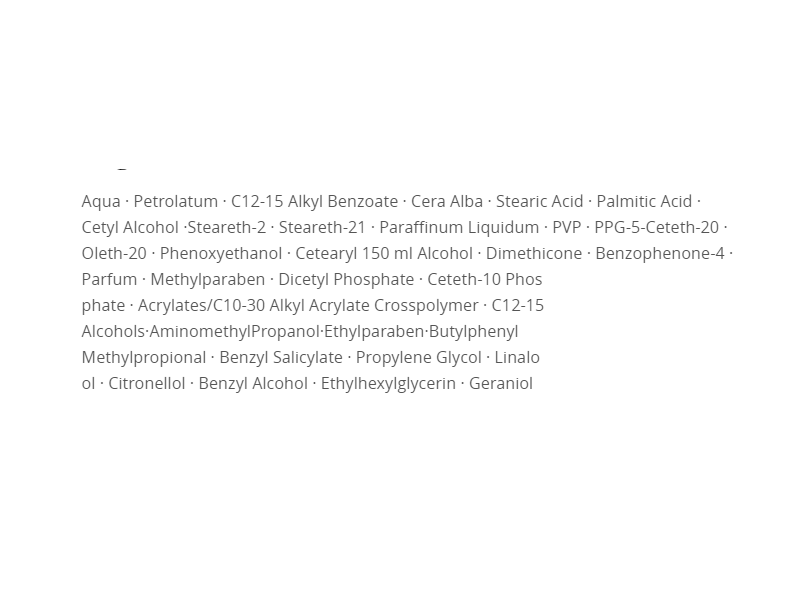 –

Aqua · Petrolatum · C12-15 Alkyl Benzoate · Cera Alba · Stearic Acid · Palmitic Acid · Cetyl Alcohol ·Steareth-2 · Steareth-21 · Paraffinum Liquidum · PVP · PPG-5-Ceteth-20 · Oleth-20 · Phenoxyethanol · Cetearyl 150 ml Alcohol · Dimethicone · Benzophenone-4 · Parfum · Methylparaben · Dicetyl Phosphate · Ceteth-10 Phos phate · Acrylates/C10-30 Alkyl Acrylate Crosspolymer · C12-15 Alcohols·AminomethylPropanol·Ethylparaben·Butylphenyl Methylpropional · Benzyl Salicylate · Propylene Glycol · Linalo ol · Citronellol · Benzyl Alcohol · Ethylhexylglycerin · Geraniol